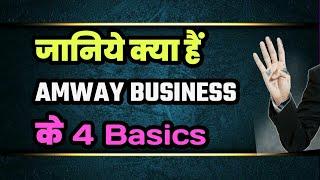 जानिये क्या हैं
AMWAY BUSINESS
के 4 Basics